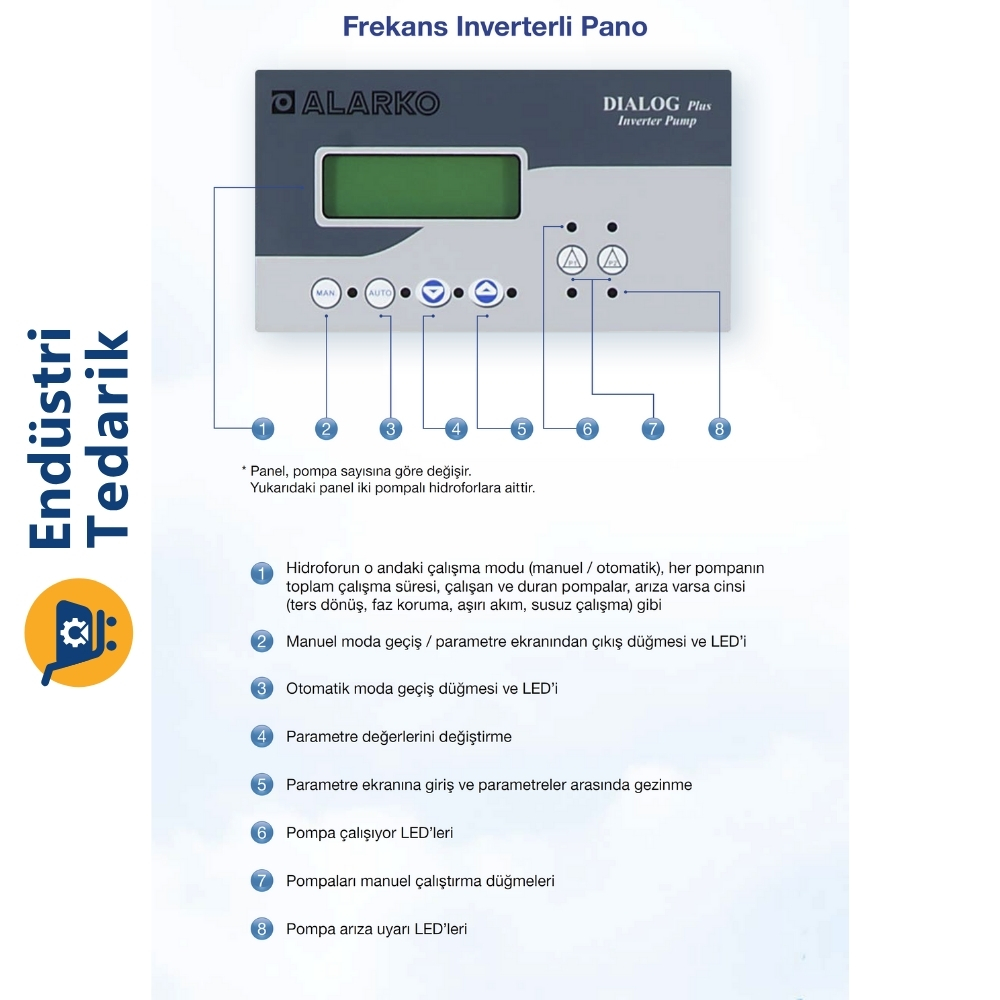 Frekans Inverterli Pano

ALARKO

DIALOG Plus
Inverter Pump

MAN.
AUTO
P1
P2

1 2 3 4 5 6 7 8

* Panel, pompa sayısına göre değişir. Yukarıdaki panel iki pompalı hidroforlara aittir.

Endüstri Tedarik

1 Hidroforun o andaki çalışma modu (manuel / otomatik), her pompanın toplam çalışma süresi, çalışan ve duran pompalar, arıza varsa cinsi (ters dönüş, faz koruma, aşırı akım, susuz çalışma) gibi

2 Manuel moda geçiş / parametre ekranından çıkış düğmesi ve LED'i

3 Otomatik moda geçiş düğmesi ve LED'i

4 Parametre değerlerini değiştirme

5 Parametre ekranına giriş ve parametreler arasında gezinme

6 Pompa çalışıyor LED'leri

7 Pompaları manuel çalıştırma düğmeleri

8 Pompa arıza uyarı LED'leri